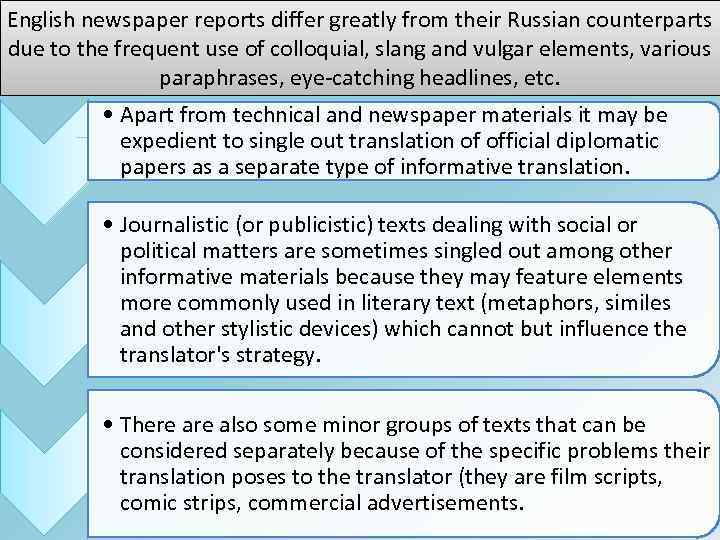 English newspaper reports differ greatly from their Russian counterparts due to the frequent use of colloquial, slang and vulgar elements, various paraphrases, eye-catching headlines, etc.

• Apart from technical and newspaper materials it may be expedient to single out translation of official diplomatic papers as a separate type of informative translation.

• Journalistic (or publicistic) texts dealing with social or political matters are sometimes singled out among other informative materials because they may feature elements more commonly used in literary text (metaphors, similes and other stylistic devices) which cannot but influence the translator's strategy.

• There are also some minor groups of texts that can be considered separately because of the specific problems their translation poses to the translator (they are film scripts, comic strips, commercial advertisements.